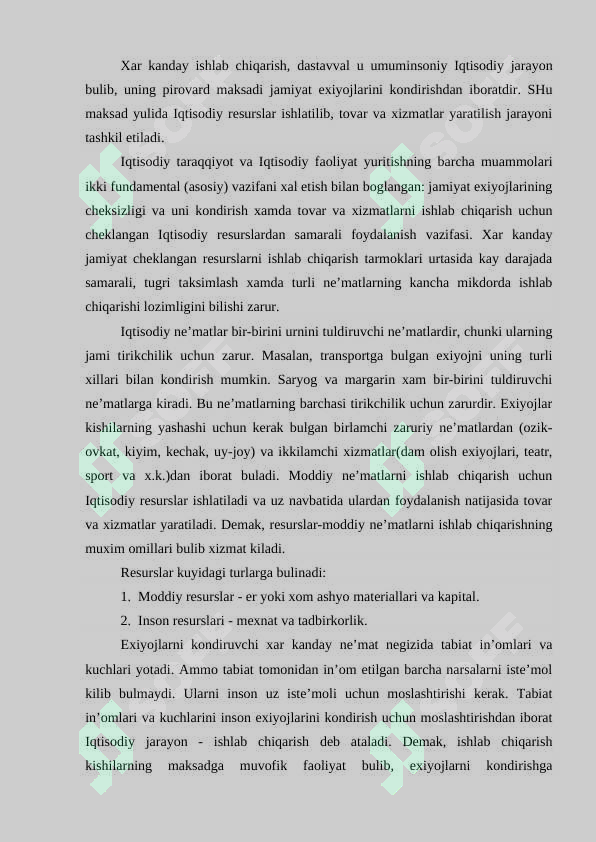 Xar kanday ishlab chiqarish, dastavval u umuminsoniy Iqtisodiy jarayon bulib, uning pirovard maksadi jamiyat exiyojlarini kondirishdan iboratdir. SHu maksad yulida Iqtisodiy resurslar ishlatilib, tovar va xizmatlar yaratilish jarayoni tashkil etiladi.

Iqtisodiy taraqqiyot va Iqtisodiy faoliyat yuritishning barcha muammolari ikki fundamental (asosiy) vazifani xal etish bilan boglangan: jamiyat exiyojlarining cheksizligi va uni kondirish xamda tovar va xizmatlarni ishlab chiqarish uchun cheklangan Iqtisodiy resurslardan samarali foydalanish vazifasi. Xar kanday jamiyat cheklangan resurslarni ishlab chiqarish tarmoklari urtasida kay darajada samarali, tugri taksimlash xamda turli ne’matlarning kancha mikdorda ishlab chiqarishi lozimligini bilishi zarur.

Iqtisodiy ne’matlar bir-birini urnini tuldiruvchi ne’matlardir, chunki ularning jami tirikchilik uchun zarur. Masalan, transportga bulgan exiyojni uning turli xillari bilan kondirish mumkin. Saryog va margarin xam bir-birini tuldiruvchi ne’matlarga kiradi. Bu ne’matlarning barchasi tirikchilik uchun zarurdir. Exiyojlar kishilarning yashashi uchun kerak bulgan birlamchi zaruriy ne’matlardan (ozik-ovkat, kiyim, kechak, uy-joy) va ikkilamchi xizmatlar(dam olish exiyojlari, teatr, sport va x.k.)dan iborat buladi. Moddiy ne’matlarni ishlab chiqarish uchun Iqtisodiy resurslar ishlatiladi va uz navbatida ulardan foydalanish natijasida tovar va xizmatlar yaratiladi. Demak, resurslar-moddiy ne’matlarni ishlab chiqarishning muxim omillari bulib xizmat kiladi.

Resurslar kuyidagi turlarga bulinadi:

1. Moddiy resurslar - er yoki xom ashyo materiallari va kapital.

2. Inson resurslari - mexnat va tadbirkorlik.

Exiyojlarni kondiruvchi xar kanday ne’mat negizida tabiat in’omlari va kuchlari yotadi. Ammo tabiat tomonidan in’om etilgan barcha narsalarni iste’mol kilib bulmaydi. Ularni inson uz iste’moli uchun moslashtirishi kerak. Tabiat in’omlari va kuchlarini inson exiyojlarini kondirish uchun moslashtirishdan iborat Iqtisodiy jarayon - ishlab chiqarish deb ataladi. Demak, ishlab chiqarish kishilarning maksadga muvofik faoliyat bulib, exiyojlarni kondirishga